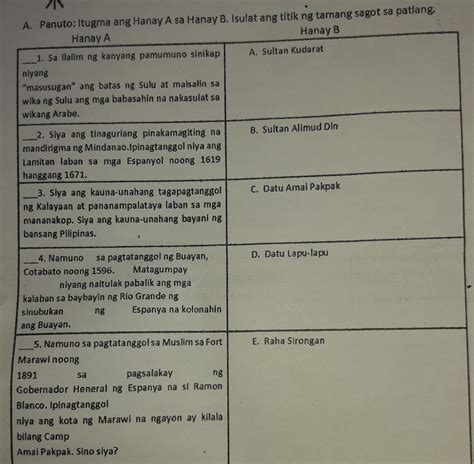 A. Panuto: Itugma ang Hanay A sa Hanay B. Isulat ang titik ng tamang sagot sa patlang.

| Hanay A | Hanay B |
|---|---|
| ___1. Sa ilalim ng kanyang pamumuno sinikap niyang "masusugan" ang batas ng Sulu at maisalin sa wika ng Sulu ang mga babasahin na nakasulat sa wikang Arabe. | A. Sultan Kudarat |
| ___2. Siya ang tinaguriang pinakamagiting na mandirigma ng Mindanao.Ipinagtanggol niya ang Lamitan laban sa mga Espanyol noong 1619 hanggang 1671. | B. Sultan Alimud Din |
| ___3. Siya ang kauna-unahang tagapagtanggol ng Kalayaan at pananampalataya laban sa mga mananakop. Siya ang kauna-unahang bayani ng bansang Pilipinas. | C. Datu Amai Pakpak |
| ___4. Namuno sa pagtatanggol ng Buayan, Cotabato noong 1596. Matagumpay niyang naitulak pabalik ang mga kalaban sa baybayin ng Rio Grande ng sinubukan ng Espanya na kolonahin ang Buayan. | D. Datu Lapu-lapu |
| ___5. Namuno sa pagtatanggol sa Muslim sa Fort Marawi noong 1891 sa pagsalakay ng Gobernador Heneral ng Espanya na si Ramon Blanco. Ipinagtanggol niya ang kota ng Marawi na ngayon ay kilala bilang Camp Amai Pakpak. Sino siya? | E. Raha Sirongan |